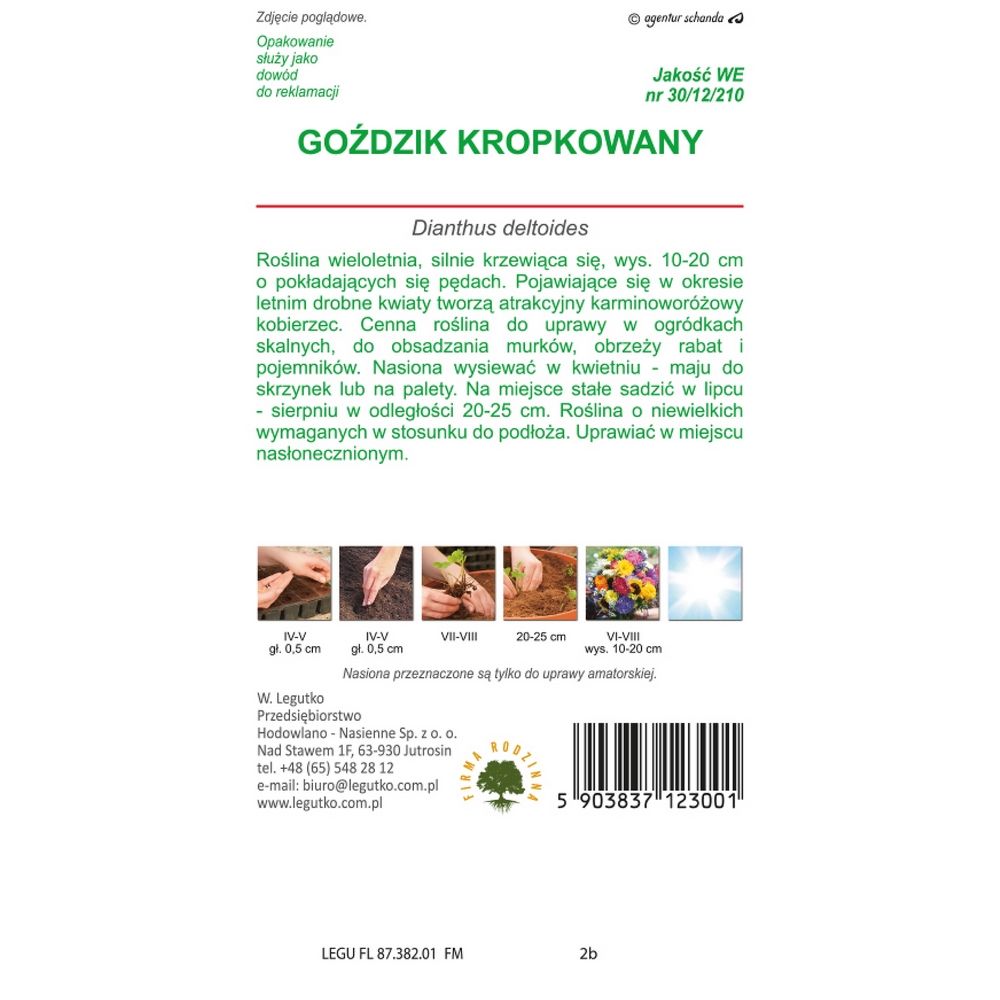 Zdjęcie poglądowe.

© agentur schanda

Opakowanie służy jako dowód do reklamacji

Jakość WE
nr 30/12/210

GOŹDZIK KROPKOWANY

Dianthus deltoides

Roślina wieloletnia, silnie krzewiąca się, wys. 10-20 cm o pokładających się pędach. Pojawiające się w okresie letnim drobne kwiaty tworzą atrakcyjny karminoworóżowy kobierzec. Cenna roślina do uprawy w ogródkach skalnych, do obsadzania murków, obrzeży rabat i pojemników. Nasiona wysiewać w kwietniu - maju do skrzynek lub na palety. Na miejsce stałe sadzić w lipcu - sierpniu w odległości 20-25 cm. Roślina o niewielkich wymaganych w stosunku do podłoża. Uprawiać w miejscu nasłonecznionym.

IV-V
gł. 0,5 cm

IV-V
gł. 0,5 cm

VII-VIII

20-25 cm

VI-VIII
wys. 10-20 cm

Nasiona przeznaczone są tylko do uprawy amatorskiej.

W. Legutko
Przedsiębiorstwo
Hodowlano - Nasienne Sp. z o. o.
Nad Stawem 1F, 63-930 Jutrosin
tel. +48 (65) 548 28 12
e-mail: biuro@legutko.com.pl
www.legutko.com.pl

FIRMA RODZINNA

5 903837 123001

LEGU FL 87.382.01 FM

2b